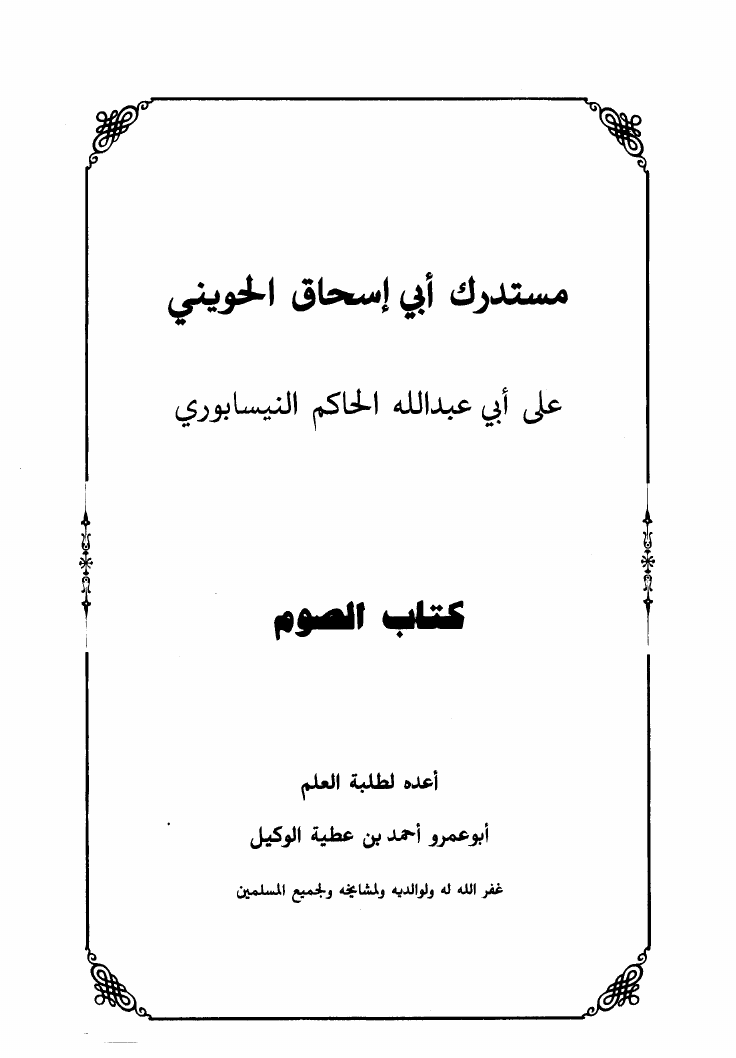 مستدرك أبي إسحاق الحويني

على أبي عبدالله الحاكم النيسابوري

كتاب الصوم

أعده لطلبة العلم

أبوعمرو أحمد بن عطية الوكيل

غفر الله له ولوالديه ولمشايخه ولجميع المسلمين